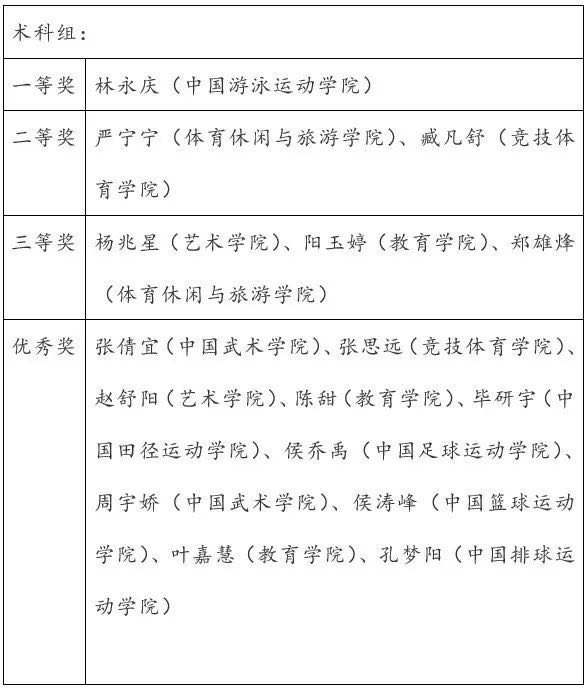 | 术科组: | |
|---|---|
| 一等奖 | 林永庆(中国游泳运动学院) |
| 二等奖 | 严宁宁(体育休闲与旅游学院)、臧凡舒(竞技体育学院) |
| 三等奖 | 杨兆星(艺术学院)、阳玉婷(教育学院)、郑雄烽(体育休闲与旅游学院) |
| 优秀奖 | 张倩宜(中国武术学院)、张思远(竞技体育学院)、赵舒阳(艺术学院)、陈甜(教育学院)、毕研宇(中国田径运动学院)、侯乔禹(中国足球运动学院)、周宇娇(中国武术学院)、侯涛峰(中国篮球运动学院)、叶嘉慧(教育学院)、孔梦阳(中国排球运动学院) |